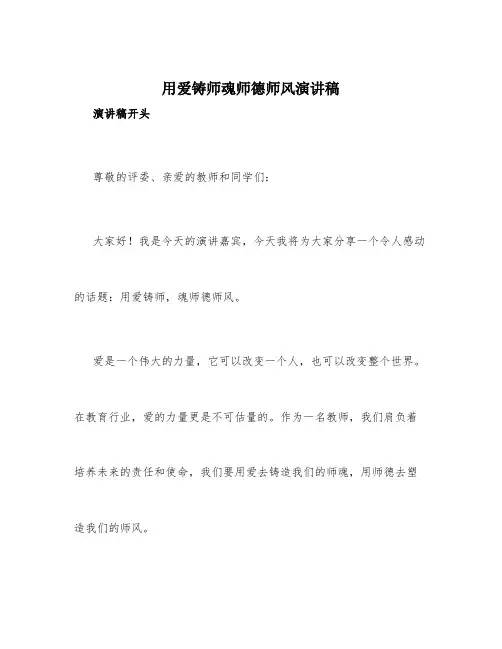 用爱铸师魂师德师风演讲稿

演讲稿开头

尊敬的评委、亲爱的教师和同学们：

大家好！我是今天的演讲嘉宾，今天我将为大家分享一个令人感动的话题：用爱铸师，魂师德师风。

爱是一个伟大的力量，它可以改变一个人，也可以改变整个世界。在教育行业，爱的力量更是不可估量的。作为一名教师，我们肩负着培养未来的责任和使命，我们要用爱去铸造我们的师魂，用师德去塑造我们的师风。